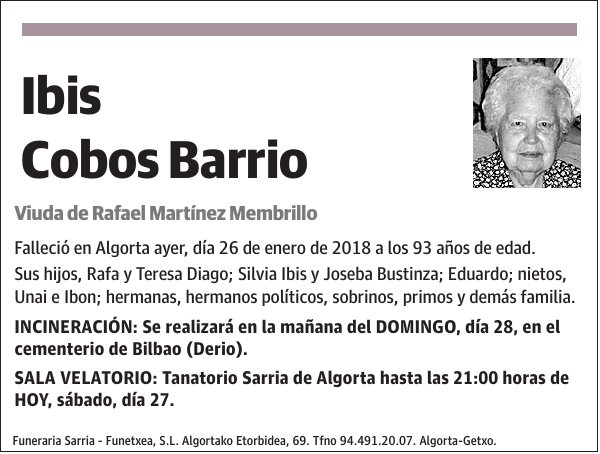 Ibis
Cobos Barrio

Viuda de Rafael Martínez Membrillo

Falleció en Algorta ayer, día 26 de enero de 2018 a los 93 años de edad.

Sus hijos, Rafa y Teresa Diago; Silvia Ibis y Joseba Bustinza; Eduardo; nietos, Unai e Ibon; hermanas, hermanos políticos, sobrinos, primos y demás familia.

INCINERACIÓN: Se realizará en la mañana del DOMINGO, día 28, en el cementerio de Bilbao (Derio).

SALA VELATORIO: Tanatorio Sarria de Algorta hasta las 21:00 horas de HOY, sábado, día 27.

Funeraria Sarria - Funetxea, S.L. Algortako Etorbidea, 69. Tfno 94.491.20.07. Algorta-Getxo.